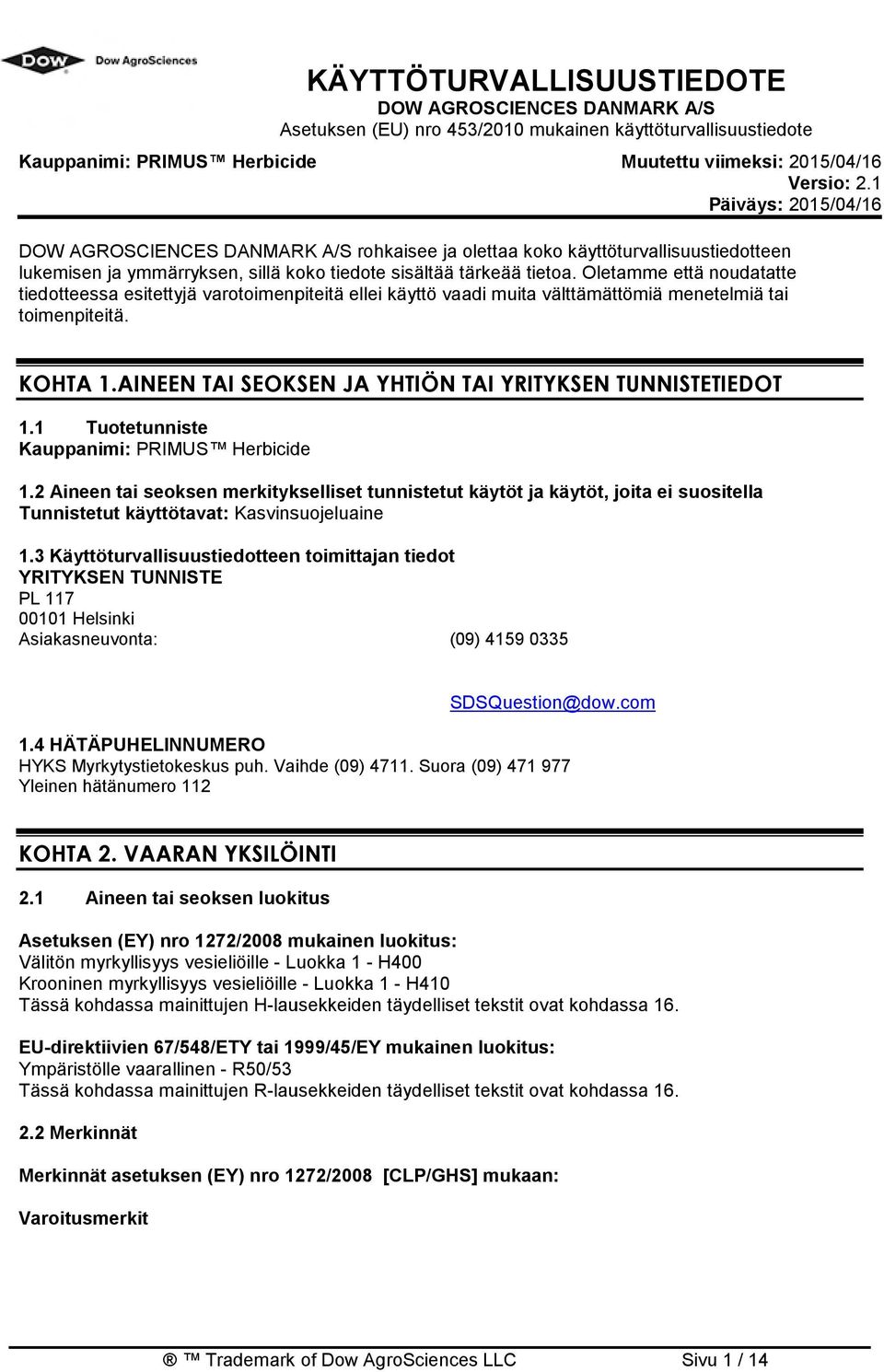 DOW Dow AgroSciences

KÄYTTÖTURVALLISUUSTIEDOTE
DOW AGROSCIENCES DANMARK A/S
Asetuksen (EU) nro 453/2010 mukainen käyttöturvallisuustiedote

Kauppanimi: PRIMUS™ Herbicide

Muutettu viimeksi: 2015/04/16
Versio: 2.1
Päiväys: 2015/04/16

DOW AGROSCIENCES DANMARK A/S rohkaisee ja olettaa koko käyttöturvallisuustiedotteen lukemisen ja ymmärryksen, sillä koko tiedote sisältää tärkeää tietoa. Oletamme että noudatatte tiedotteessa esitettyjä varotoimenpiteitä ellei käyttö vaadi muita välttämättömiä menetelmiä tai toimenpiteitä.

KOHTA 1.AINEEN TAI SEOKSEN JA YHTIÖN TAI YRITYKSEN TUNNISTETIEDOT

1.1 Tuotetunniste
Kauppanimi: PRIMUS™ Herbicide

1.2 Aineen tai seoksen merkitykselliset tunnistetut käytöt ja käytöt, joita ei suositella
Tunnistetut käyttötavat: Kasvinsuojeluaine

1.3 Käyttöturvallisuustiedotteen toimittajan tiedot
YRITYKSEN TUNNISTE
PL 117
00101 Helsinki
Asiakasneuvonta: (09) 4159 0335

SDSQuestion@dow.com

1.4 HÄTÄPUHELINNUMERO
HYKS Myrkytystietokeskus puh. Vaihde (09) 4711. Suora (09) 471 977
Yleinen hätänumero 112

KOHTA 2. VAARAN YKSILÖINTI

2.1 Aineen tai seoksen luokitus

Asetuksen (EY) nro 1272/2008 mukainen luokitus:
Välitön myrkyllisyys vesieliöille - Luokka 1 - H400
Krooninen myrkyllisyys vesieliöille - Luokka 1 - H410
Tässä kohdassa mainittujen H-lausekkeiden täydelliset tekstit ovat kohdassa 16.

EU-direktiivien 67/548/ETY tai 1999/45/EY mukainen luokitus:
Ympäristölle vaarallinen - R50/53
Tässä kohdassa mainittujen R-lausekkeiden täydelliset tekstit ovat kohdassa 16.

2.2 Merkinnät

Merkinnät asetuksen (EY) nro 1272/2008 [CLP/GHS] mukaan:

Varoitusmerkit

® ™ Trademark of Dow AgroSciences LLC Sivu 1 / 14